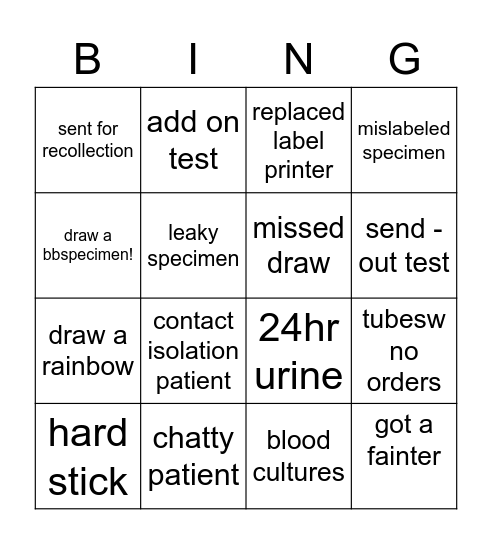 | B | I | N | G |
|---|---|---|---|
| sent for recollection | add on test | replaced label printer | mislabeled specimen |
| draw a bbspecimen! | leaky specimen | missed draw | send - out test |
| draw a rainbow | contact isolation patient | 24hr urine | tubesw no orders |
| hard stick | chatty patient | blood cultures | got a fainter |